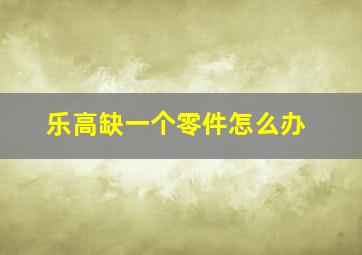 乐高缺一个零件怎么办